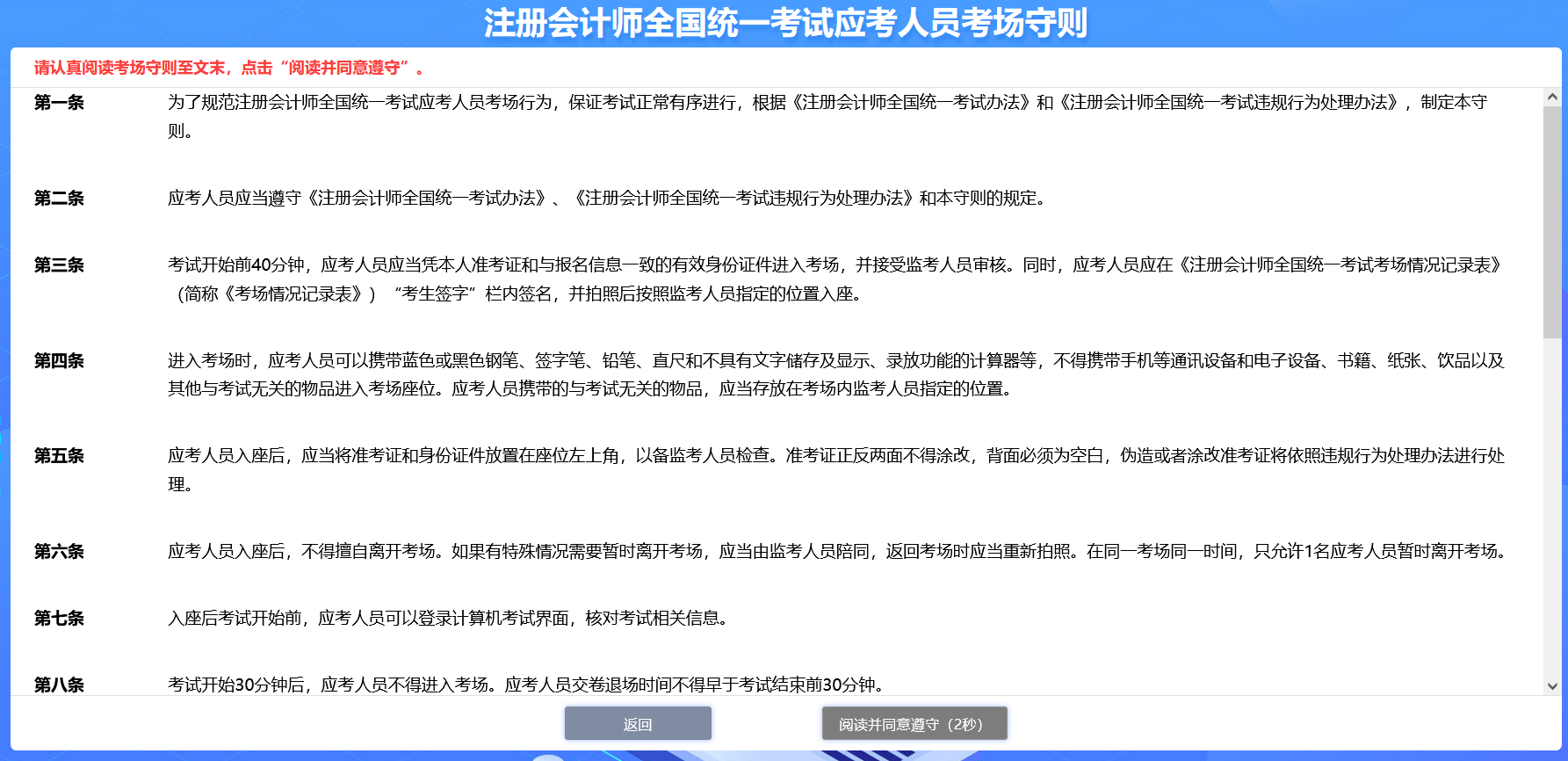 注册会计师全国统一考试应考人员考场守则

请认真阅读考场守则至文末，点击“阅读并同意遵守”。

第一条 为了规范注册会计师全国统一考试应考人员考场行为，保证考试正常有序进行，根据《注册会计师全国统一考试办法》和《注册会计师全国统一考试违规行为处理办法》，制定本守则。

第二条 应考人员应当遵守《注册会计师全国统一考试办法》、《注册会计师全国统一考试违规行为处理办法》和本守则的规定。

第三条 考试开始前40分钟，应考人员应当凭本人准考证和与报名信息一致的有效身份证件进入考场，并接受监考人员审核。同时，应考人员应在《注册会计师全国统一考试考场情况记录表》（简称《考场情况记录表》）“考生签字”栏内签名，并拍照后按照监考人员指定的位置入座。

第四条 进入考场时，应考人员可以携带蓝色或黑色钢笔、签字笔、铅笔、直尺和不具有文字储存及显示、录放功能的计算器等，不得携带手机等通讯设备和电子设备、书籍、纸张、饮品以及其他与考试无关的物品进入考场座位。应考人员携带的与考试无关的物品，应当存放在考场内监考人员指定的位置。

第五条 应考人员入座后，应当将准考证和身份证件放置在座位左上角，以备监考人员检查。准考证正反两面不得涂改，背面必须为空白，伪造或者涂改准考证将依照违规行为处理办法进行处理。

第六条 应考人员入座后，不得擅自离开考场。如果有特殊情况需要暂时离开考场，应当由监考人员陪同，返回考场时应当重新拍照。在同一考场同一时间，只允许1名应考人员暂时离开考场。

第七条 入座后考试开始前，应考人员可以登录计算机考试界面，核对考试相关信息。

第八条 考试开始30分钟后，应考人员不得进入考场。应考人员交卷退场时间不得早于考试结束前30分钟。

返回

阅读并同意遵守（2秒）